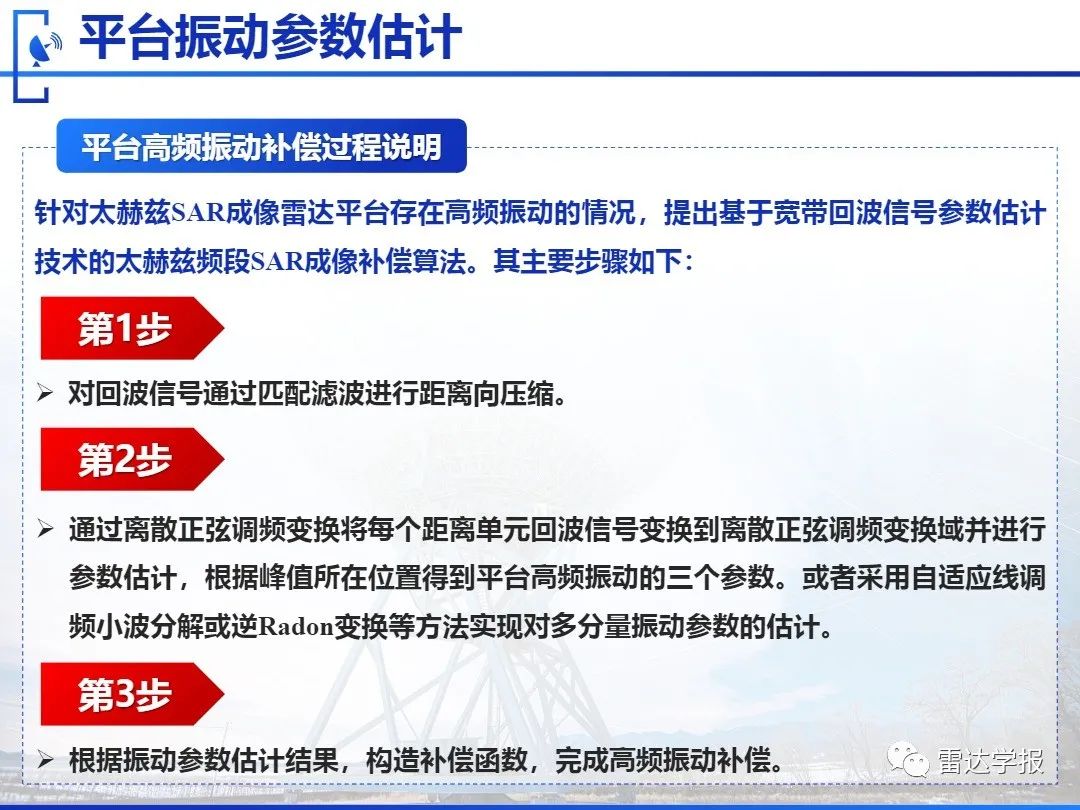 平台振动参数估计

平台高频振动补偿过程说明

针对太赫兹SAR成像雷达平台存在高频振动的情况，提出基于宽带回波信号参数估计技术的太赫兹频段SAR成像补偿算法。其主要步骤如下：

第1步

➢ 对回波信号通过匹配滤波进行距离向压缩。

第2步

➢ 通过离散正弦调频变换将每个距离单元回波信号变换到离散正弦调频变换域并进行参数估计，根据峰值所在位置得到平台高频振动的三个参数。或者采用自适应线调频小波分解或逆Radon变换等方法实现对多分量振动参数的估计。

第3步

➢ 根据振动参数估计结果，构造补偿函数，完成高频振动补偿。

雷达学报